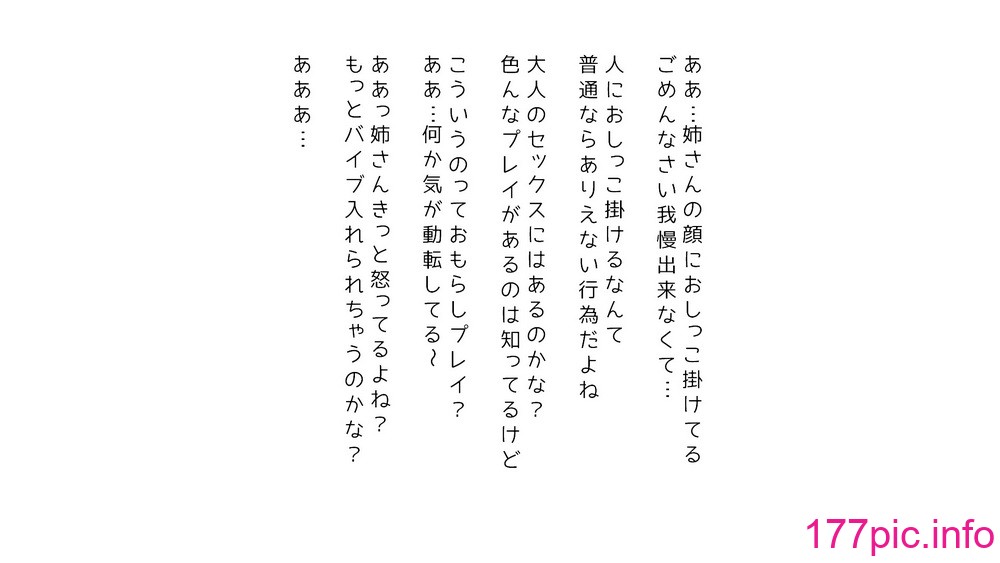 ああ…姉さんの顔におしっこ掛けてる
ごめんなさい我慢出来なくて…

人におしっこ掛けるなんて
普通ならありえない行為だよね

大人のセックスにはあるのかな？
色んなプレイがあるのは知ってるけど

こういうのっておもらしプレイ？
ああ…何か気が動転してる～

ああっ姉さんきっと怒ってるよね？
もっとバイブ入れられちゃうのかな？

あああ…

177pic.info